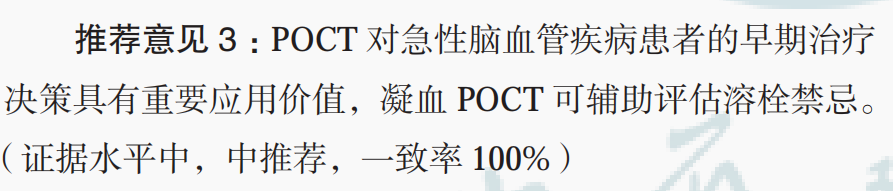 推荐意见 3：POCT 对急性脑血管疾病患者的早期治疗决策具有重要应用价值，凝血 POCT 可辅助评估溶栓禁忌。（证据水平中，中推荐，一致率 100%）